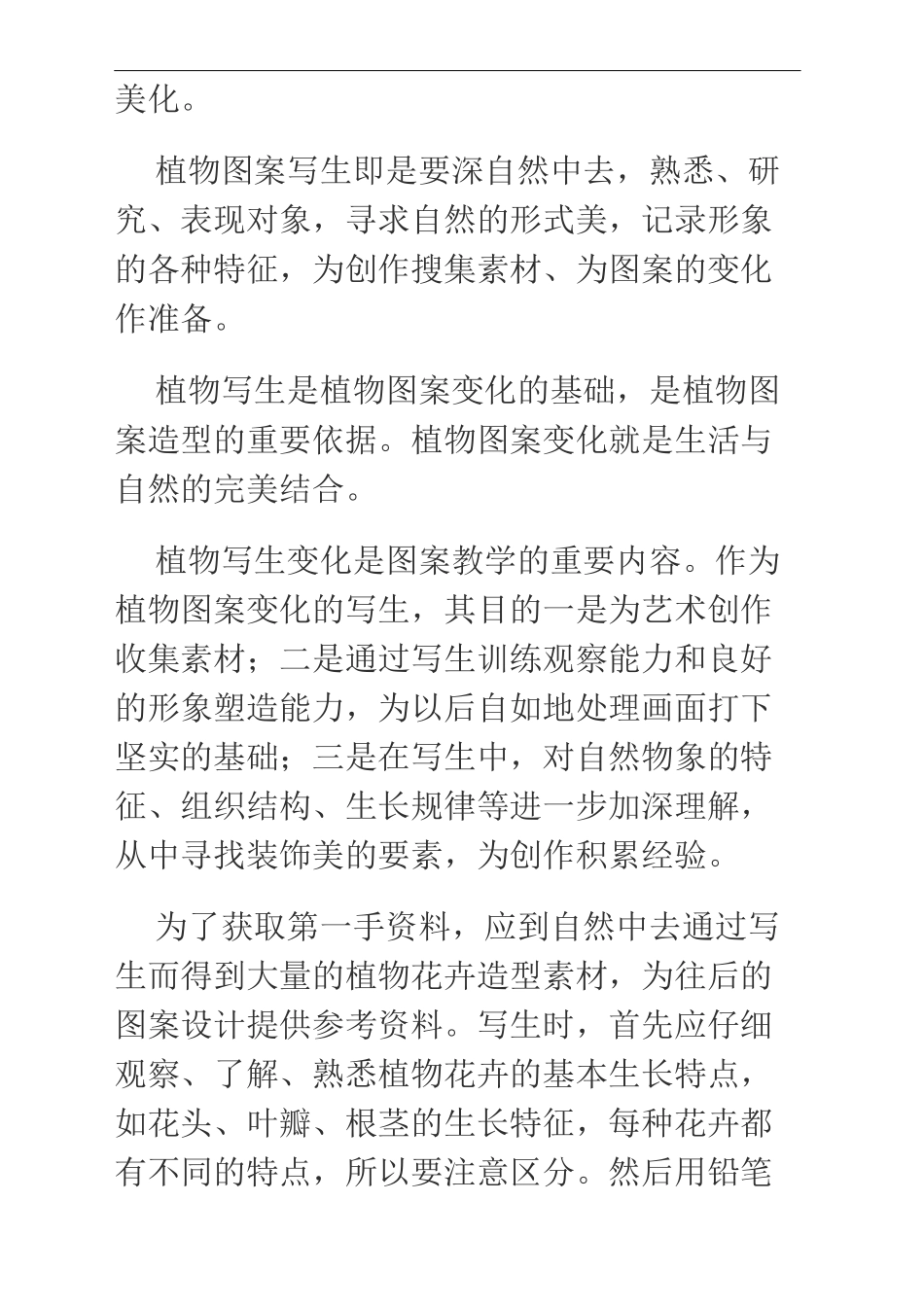 美化。

植物图案写生即是要深自然中去，熟悉、研究、表现对象，寻求自然的形式美，记录形象的各种特征，为创作搜集素材、为图案的变化作准备。

植物写生是植物图案变化的基础，是植物图案造型的重要依据。植物图案变化就是生活与自然的完美结合。

植物写生变化是图案教学的重要内容。作为植物图案变化的写生，其目的一是为艺术创作收集素材；二是通过写生训练观察能力和良好的形象塑造能力，为以后自如地处理画面打下坚实的基础；三是在写生中，对自然物象的特征、组织结构、生长规律等进一步加深理解，从中寻找装饰美的要素，为创作积累经验。

为了获取第一手资料，应到自然中去通过写生而得到大量的植物花卉造型素材，为往后的图案设计提供参考资料。写生时，首先应仔细观察、了解、熟悉植物花卉的基本生长特点，如花头、叶瓣、根茎的生长特征，每种花卉都有不同的特点，所以要注意区分。然后用铅笔